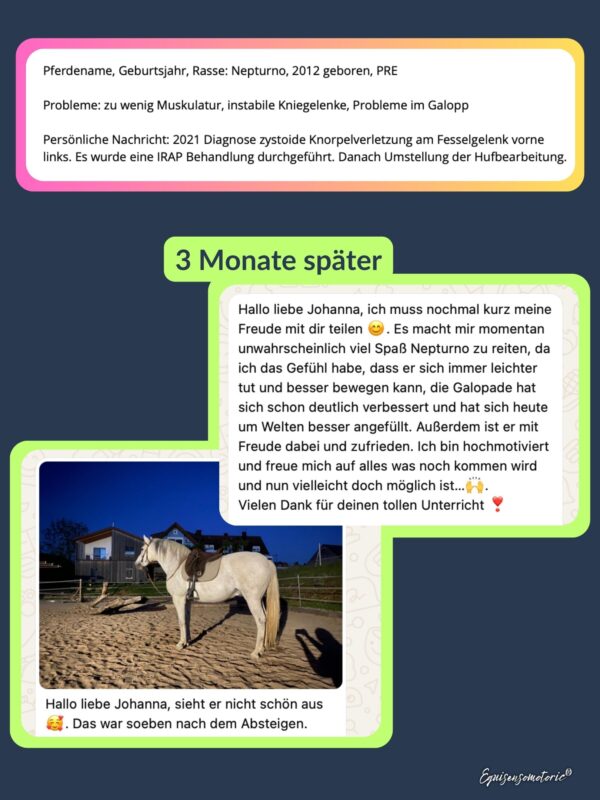 Pferdename, Geburtsjahr, Rasse: Nepturno, 2012 geboren, PRE

Probleme: zu wenig Muskulatur, instabile Kniegelenke, Probleme im Galopp

Persönliche Nachricht: 2021 Diagnose zystoide Knorpelverletzung am Fesselgelenk vorne links. Es wurde eine IRAP Behandlung durchgeführt. Danach Umstellung der Hufbearbeitung.

3 Monate später

Hallo liebe Johanna, ich muss nochmal kurz meine Freude mit dir teilen 😊. Es macht mir momentan unwahrscheinlich viel Spaß Nepturno zu reiten, da ich das Gefühl habe, dass er sich immer leichter tut und besser bewegen kann, die Galopade hat sich schon deutlich verbessert und hat sich heute um Welten besser angefüllt. Außerdem ist er mit Freude dabei und zufrieden. Ich bin hochmotiviert und freue mich auf alles was noch kommen wird und nun vielleicht doch möglich ist...🙌.
Vielen Dank für deinen tollen Unterricht ❣️

Hallo liebe Johanna, sieht er nicht schön aus 🥰. Das war soeben nach dem Absteigen.

Equisensomotoric®